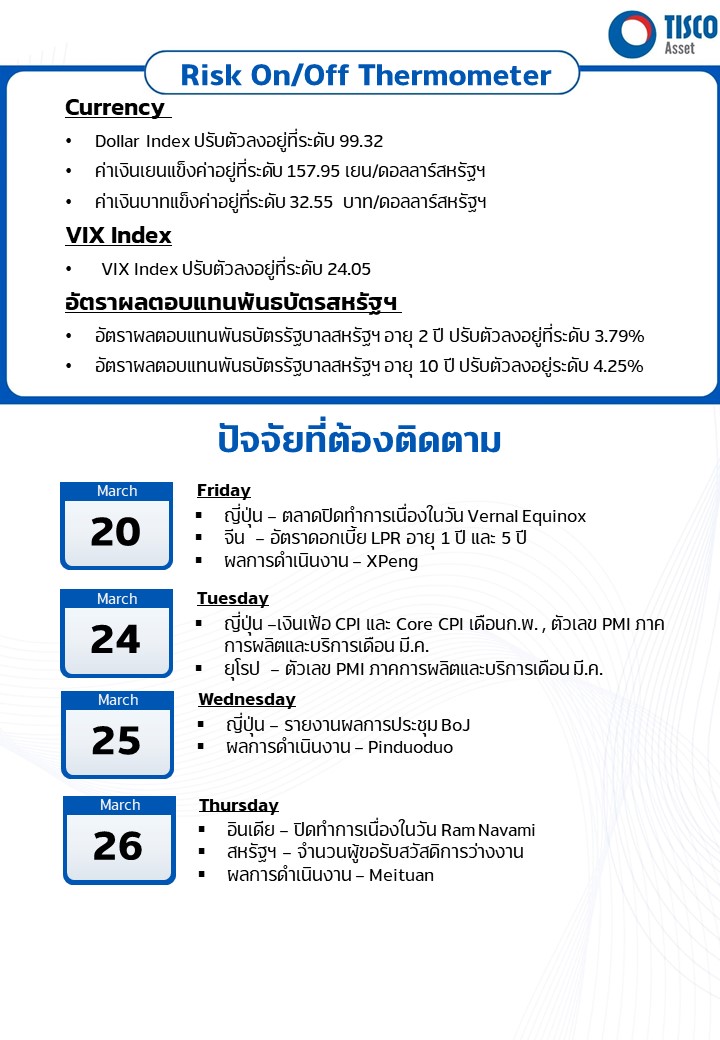 TISCO Asset

Risk On/Off Thermometer

Currency

• Dollar Index ปรับตัวลงอยู่ที่ระดับ 99.32
• ค่าเงินเยนแข็งค่าอยู่ที่ระดับ 157.95 เยน/ดอลลาร์สหรัฐฯ
• ค่าเงินบาทแข็งค่าอยู่ที่ระดับ 32.55 บาท/ดอลลาร์สหรัฐฯ

VIX Index

• VIX Index ปรับตัวลงอยู่ที่ระดับ 24.05

อัตราผลตอบแทนพันธบัตรสหรัฐฯ

• อัตราผลตอบแทนพันธบัตรรัฐบาลสหรัฐฯ อายุ 2 ปี ปรับตัวลงอยู่ที่ระดับ 3.79%
• อัตราผลตอบแทนพันธบัตรรัฐบาลสหรัฐฯ อายุ 10 ปี ปรับตัวลงอยู่ระดับ 4.25%

ปัจจัยที่ต้องติดตาม

March 20

Friday
▪ ญี่ปุ่น – ตลาดปิดทำการเนื่องในวัน Vernal Equinox
▪ จีน – อัตราดอกเบี้ย LPR อายุ 1 ปี และ 5 ปี
▪ ผลการดำเนินงาน – XPeng

March 24

Tuesday
▪ ญี่ปุ่น –เงินเฟ้อ CPI และ Core CPI เดือนก.พ. , ตัวเลข PMI ภาคการผลิตและบริการเดือน มี.ค.
▪ ยุโรป – ตัวเลข PMI ภาคการผลิตและบริการเดือน มี.ค.

March 25

Wednesday
▪ ญี่ปุ่น – รายงานผลการประชุม BoJ
▪ ผลการดำเนินงาน – Pinduoduo

March 26

Thursday
▪ อินเดีย – ปิดทำการเนื่องในวัน Ram Navami
▪ สหรัฐฯ – จำนวนผู้ขอรับสวัสดิการว่างงาน
▪ ผลการดำเนินงาน – Meituan